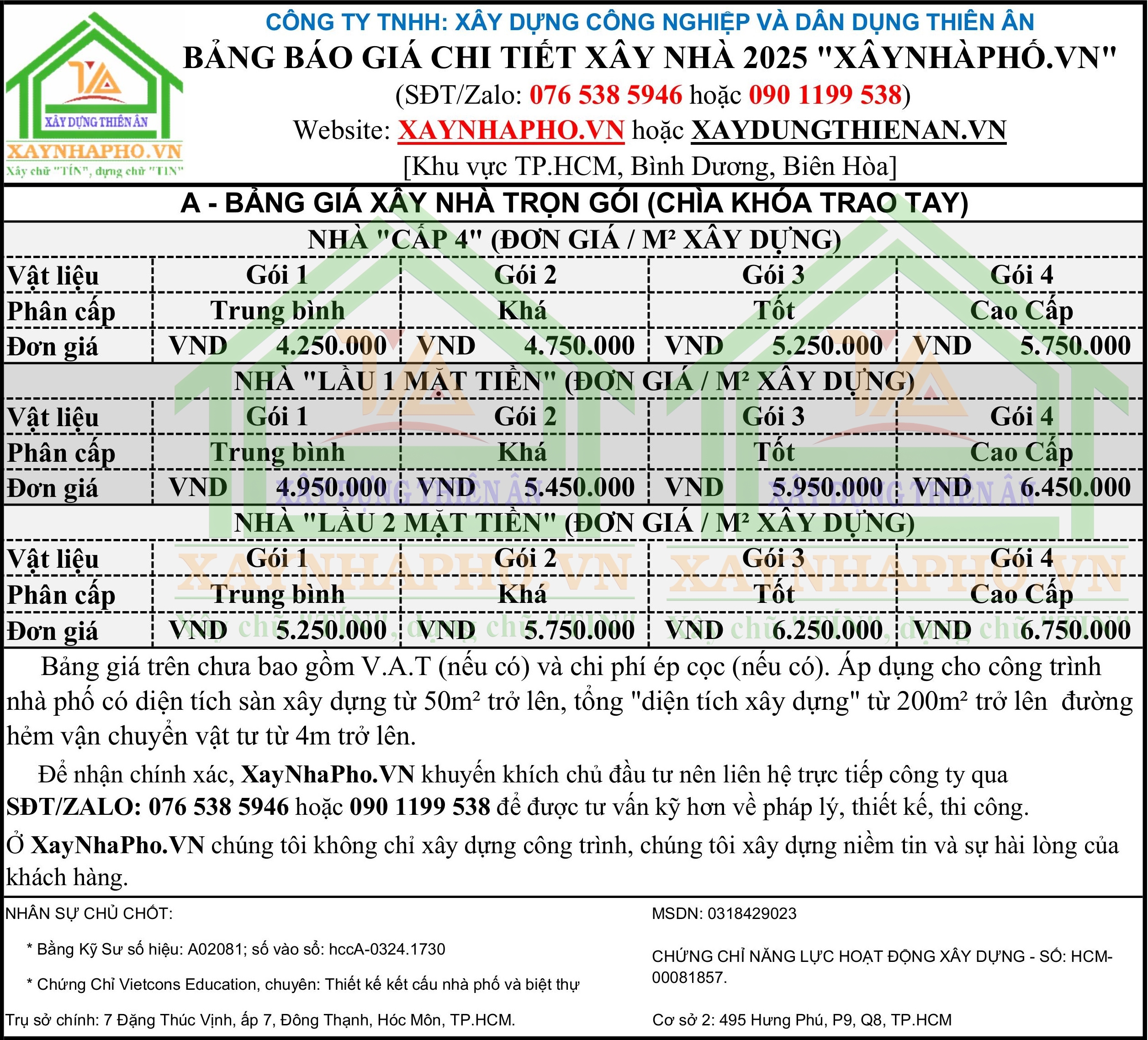 XÂY DỰNG THIÊN ÂN
XAYNHAPHO.VN
Xây chữ "TÍN", dựng chữ "TIN"

CÔNG TY TNHH: XÂY DỰNG CÔNG NGHIỆP VÀ DÂN DỤNG THIÊN ÂN
BẢNG BÁO GIÁ CHI TIẾT XÂY NHÀ 2025 "XÂYNHÀPHỐ.VN"
(SĐT/Zalo: 076 538 5946 hoặc 090 1199 538)
Website: XAYNHAPHO.VN hoặc XAYDUNGTHIENAN.VN
[Khu vực TP.HCM, Bình Dương, Biên Hòa]

A - BẢNG GIÁ XÂY NHÀ TRỌN GÓI (CHÌA KHÓA TRAO TAY)

NHÀ "CẤP 4" (ĐƠN GIÁ / M² XÂY DỰNG)

| Vật liệu | Gói 1 | Gói 2 | Gói 3 | Gói 4 |
|---|---|---|---|---|
| Phân cấp | Trung bình | Khá | Tốt | Cao Cấp |
| Đơn giá | VND 4.250.000 | VND 4.750.000 | VND 5.250.000 | VND 5.750.000 |

NHÀ "LẦU 1 MẶT TIỀN" (ĐƠN GIÁ / M² XÂY DỰNG)

| Vật liệu | Gói 1 | Gói 2 | Gói 3 | Gói 4 |
|---|---|---|---|---|
| Phân cấp | Trung bình | Khá | Tốt | Cao Cấp |
| Đơn giá | VND 4.950.000 | VND 5.450.000 | VND 5.950.000 | VND 6.450.000 |

NHÀ "LẦU 2 MẶT TIỀN" (ĐƠN GIÁ / M² XÂY DỰNG)

| Vật liệu | Gói 1 | Gói 2 | Gói 3 | Gói 4 |
|---|---|---|---|---|
| Phân cấp | Trung bình | Khá | Tốt | Cao Cấp |
| Đơn giá | VND 5.250.000 | VND 5.750.000 | VND 6.250.000 | VND 6.750.000 |

Bảng giá trên chưa bao gồm V.A.T (nếu có) và chi phí ép cọc (nếu có). Áp dụng cho công trình nhà phố có diện tích sàn xây dựng từ 50m² trở lên, tổng "diện tích xây dựng" từ 200m² trở lên đường hẻm vận chuyển vật tư từ 4m trở lên.

Để nhận chính xác, XayNhaPho.VN khuyến khích chủ đầu tư nên liên hệ trực tiếp công ty qua SĐT/ZALO: 076 538 5946 hoặc 090 1199 538 để được tư vấn kỹ hơn về pháp lý, thiết kế, thi công.

Ở XayNhaPho.VN chúng tôi không chỉ xây dựng công trình, chúng tôi xây dựng niềm tin và sự hài lòng của khách hàng.

NHÂN SỰ CHỦ CHỐT:
* Bằng Kỹ Sư số hiệu: A02081; số vào sổ: hccA-0324.1730
* Chứng Chỉ Vietcons Education, chuyên: Thiết kế kết cấu nhà phố và biệt thự
Trụ sở chính: 7 Đặng Thúc Vịnh, ấp 7, Đông Thạnh, Hóc Môn, TP.HCM.

MSDN: 0318429023
CHỨNG CHỈ NĂNG LỰC HOẠT ĐỘNG XÂY DỰNG - SỐ: HCM-00081857.
Cơ sở 2: 495 Hưng Phú, P9, Q8, TP.HCM